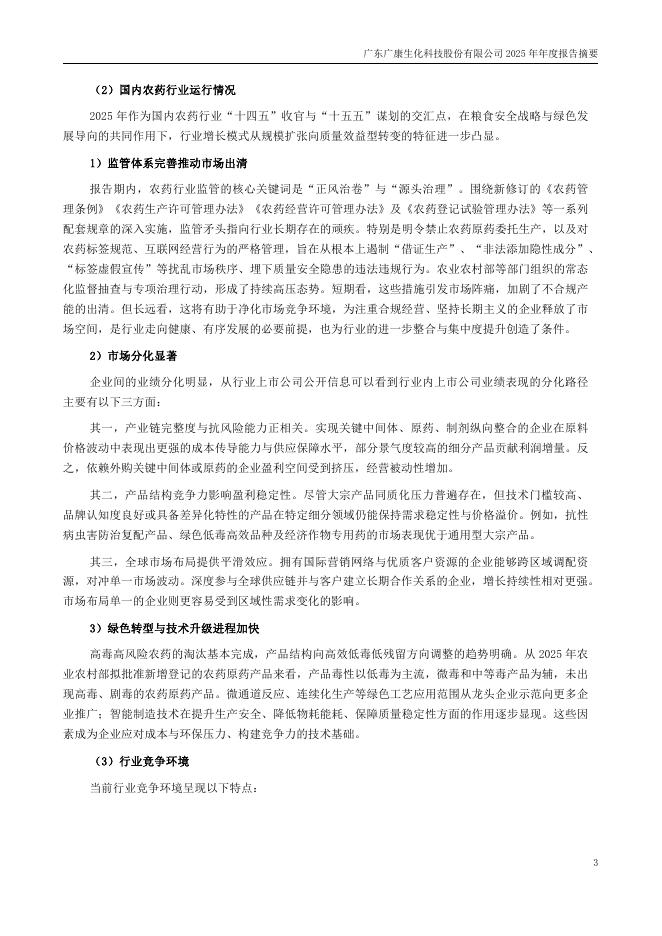 广东广康生化科技股份有限公司 2025 年年度报告摘要

（2）国内农药行业运行情况

2025 年作为国内农药行业“十四五”收官与“十五五”谋划的交汇点，在粮食安全战略与绿色发展导向的共同作用下，行业增长模式从规模扩张向质量效益型转变的特征进一步凸显。

1）监管体系完善推动市场出清

报告期内，农药行业监管的核心关键词是“正风治卷”与“源头治理”。围绕新修订的《农药管理条例》《农药生产许可管理办法》《农药经营许可管理办法》及《农药登记试验管理办法》等一系列配套规章的深入实施，监管矛头指向行业长期存在的顽疾。特别是明令禁止农药原药委托生产，以及对农药标签规范、互联网经营行为的严格管理，旨在从根本上遏制“借证生产”、“非法添加隐性成分”、“标签虚假宣传”等扰乱市场秩序、埋下质量安全隐患的违法违规行为。农业农村部等部门组织的常态化监督抽查与专项治理行动，形成了持续高压态势。短期看，这些措施引发市场阵痛，加剧了不合规产能的出清。但长远看，这将有助于净化市场竞争环境，为注重合规经营、坚持长期主义的企业释放了市场空间，是行业走向健康、有序发展的必要前提，也为行业的进一步整合与集中度提升创造了条件。

2）市场分化显著

企业间的业绩分化明显，从行业上市公司公开信息可以看到行业内上市公司业绩表现的分化路径主要有以下三方面：

其一，产业链完整度与抗风险能力正相关。实现关键中间体、原药、制剂纵向整合的企业在原料价格波动中表现出更强的成本传导能力与供应保障水平，部分景气度较高的细分产品贡献利润增量。反之，依赖外购关键中间体或原药的企业盈利空间受到挤压，经营被动性增加。

其二，产品结构竞争力影响盈利稳定性。尽管大宗产品同质化压力普遍存在，但技术门槛较高、品牌认知度良好或具备差异化特性的产品在特定细分领域仍能保持需求稳定性与价格溢价。例如，抗性病虫害防治复配产品、绿色低毒高效品种及经济作物专用药的市场表现优于通用型大宗产品。

其三，全球市场布局提供平滑效应。拥有国际营销网络与优质客户资源的企业能够跨区域调配资源，对冲单一市场波动。深度参与全球供应链并与客户建立长期合作关系的企业，增长持续性相对更强。市场布局单一的企业则更容易受到区域性需求变化的影响。

3）绿色转型与技术升级进程加快

高毒高风险农药的淘汰基本完成，产品结构向高效低毒低残留方向调整的趋势明确。从 2025 年农业农村部拟批准新增登记的农药原药产品来看，产品毒性以低毒为主流，微毒和中等毒产品为辅，未出现高毒、剧毒的农药原药产品。微通道反应、连续化生产等绿色工艺应用范围从龙头企业示范向更多企业推广；智能制造技术在提升生产安全、降低物耗能耗、保障质量稳定性方面的作用逐步显现。这些因素成为企业应对成本与环保压力、构建竞争力的技术基础。

（3）行业竞争环境

当前行业竞争环境呈现以下特点：

3